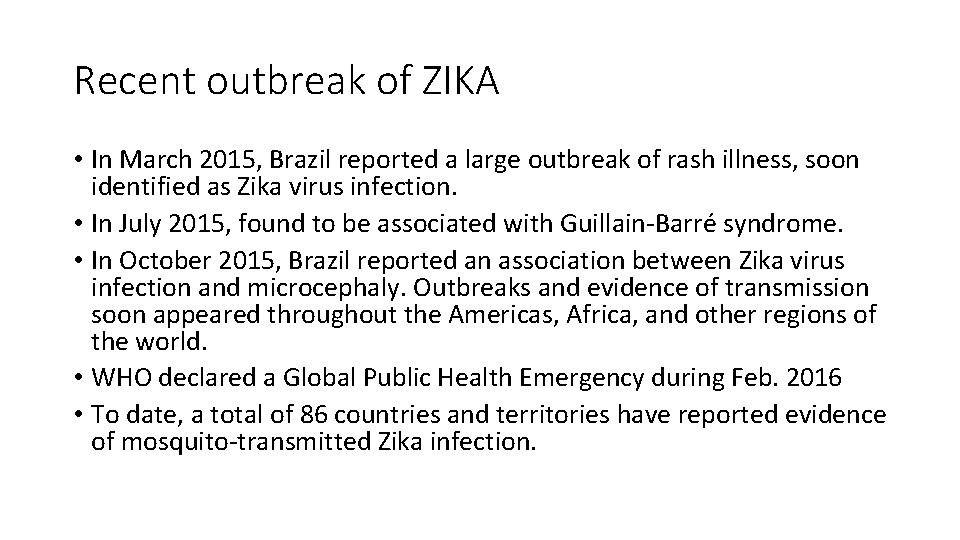 Recent outbreak of ZIKA

• In March 2015, Brazil reported a large outbreak of rash illness, soon identified as Zika virus infection.
• In July 2015, found to be associated with Guillain-Barré syndrome.
• In October 2015, Brazil reported an association between Zika virus infection and microcephaly. Outbreaks and evidence of transmission soon appeared throughout the Americas, Africa, and other regions of the world.
• WHO declared a Global Public Health Emergency during Feb. 2016
• To date, a total of 86 countries and territories have reported evidence of mosquito-transmitted Zika infection.